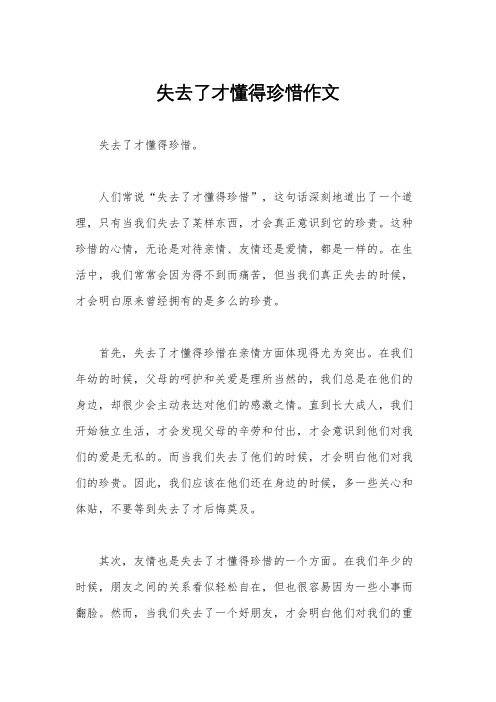 失去了才懂得珍惜作文

失去了才懂得珍惜。

人们常说“失去了才懂得珍惜”，这句话深刻地道出了一个道理，只有当我们失去了某样东西，才会真正意识到它的珍贵。这种珍惜的心情，无论是对待亲情、友情还是爱情，都是一样的。在生活中，我们常常会因为得不到而痛苦，但当我们真正失去的时候，才会明白原来曾经拥有的是多么的珍贵。

首先，失去了才懂得珍惜在亲情方面体现得尤为突出。在我们年幼的时候，父母的呵护和关爱是理所当然的，我们总是在他们的身边，却很少会主动表达对他们的感激之情。直到长大成人，我们开始独立生活，才会发现父母的辛劳和付出，才会意识到他们对我们的爱是无私的。而当我们失去了他们的时候，才会明白他们对我们的珍贵。因此，我们应该在他们还在身边的时候，多一些关心和体贴，不要等到失去了才后悔莫及。

其次，友情也是失去了才懂得珍惜的一个方面。在我们年少的时候，朋友之间的关系看似轻松自在，但也很容易因为一些小事而翻脸。然而，当我们失去了一个好朋友，才会明白他们对我们的重